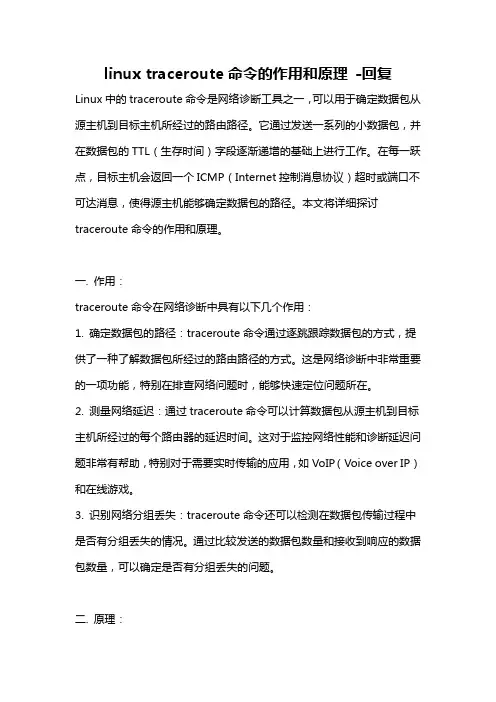 linux traceroute 命令的作用和原理 -回复

Linux 中的 traceroute 命令是网络诊断工具之一，可以用于确定数据包从源主机到目标主机所经过的路由路径。它通过发送一系列的小数据包，并在数据包的 TTL（生存时间）字段逐渐递增的基础上进行工作。在每一跃点，目标主机会返回一个 ICMP（Internet 控制消息协议）超时或端口不可达消息，使得源主机能够确定数据包的路径。本文将详细探讨 traceroute 命令的作用和原理。

一. 作用：

traceroute 命令在网络诊断中具有以下几个作用：

1. 确定数据包的路径：traceroute 命令通过逐跳跟踪数据包的方式，提供了一种了解数据包所经过的路由路径的方式。这是网络诊断中非常重要的一项功能，特别在排查网络问题时，能够快速定位问题所在。

2. 测量网络延迟：通过 traceroute 命令可以计算数据包从源主机到目标主机所经过的每个路由器的延迟时间。这对于监控网络性能和诊断延迟问题非常有帮助，特别对于需要实时传输的应用，如 VoIP（Voice over IP）和在线游戏。

3. 识别网络分组丢失：traceroute 命令还可以检测在数据包传输过程中是否有分组丢失的情况。通过比较发送的数据包数量和接收到响应的数据包数量，可以确定是否有分组丢失的问题。

二. 原理：